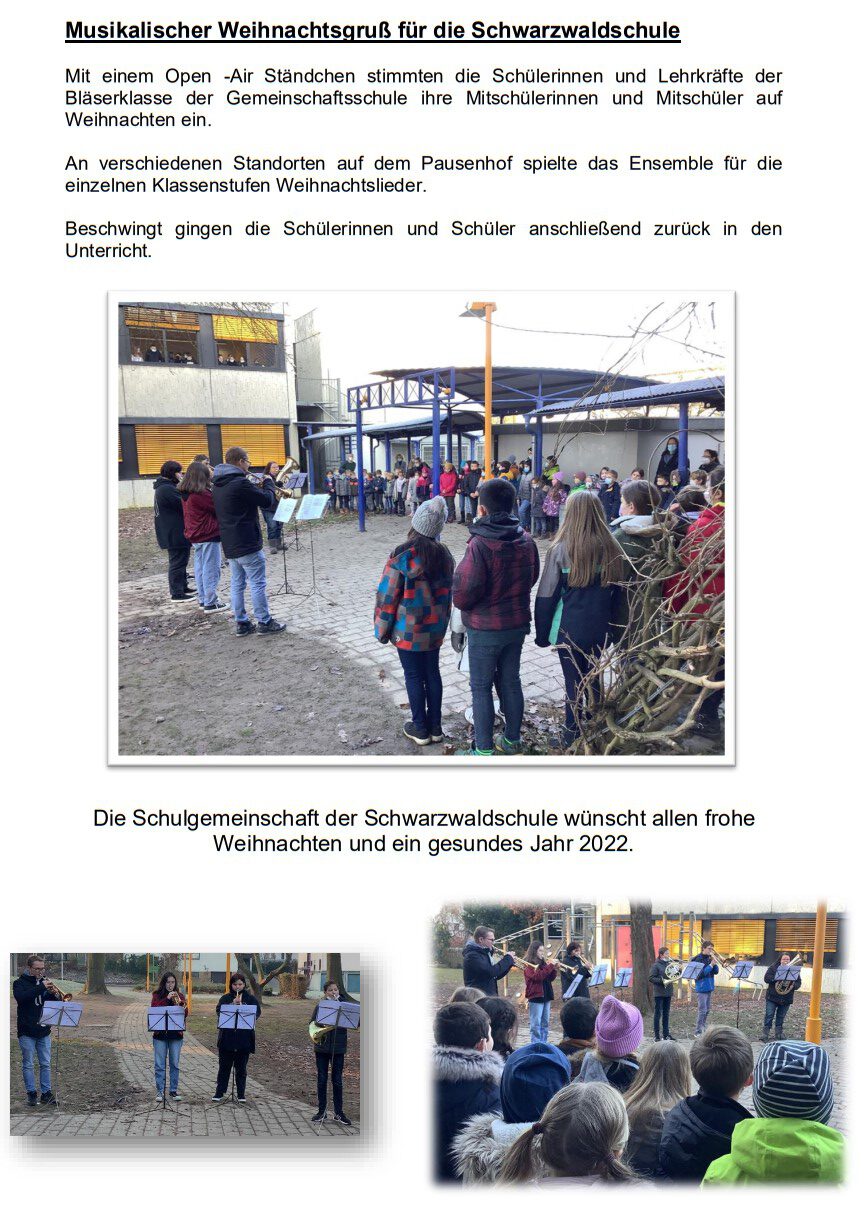 Musikalischer Weihnachtsgruß für die Schwarzwaldschule

Mit einem Open -Air Ständchen stimmten die Schülerinnen und Lehrkräfte der Bläserklasse der Gemeinschaftsschule ihre Mitschülerinnen und Mitschüler auf Weihnachten ein.

An verschiedenen Standorten auf dem Pausenhof spielte das Ensemble für die einzelnen Klassenstufen Weihnachtslieder.

Beschwingt gingen die Schülerinnen und Schüler anschließend zurück in den Unterricht.

Die Schulgemeinschaft der Schwarzwaldschule wünscht allen frohe Weihnachten und ein gesundes Jahr 2022.